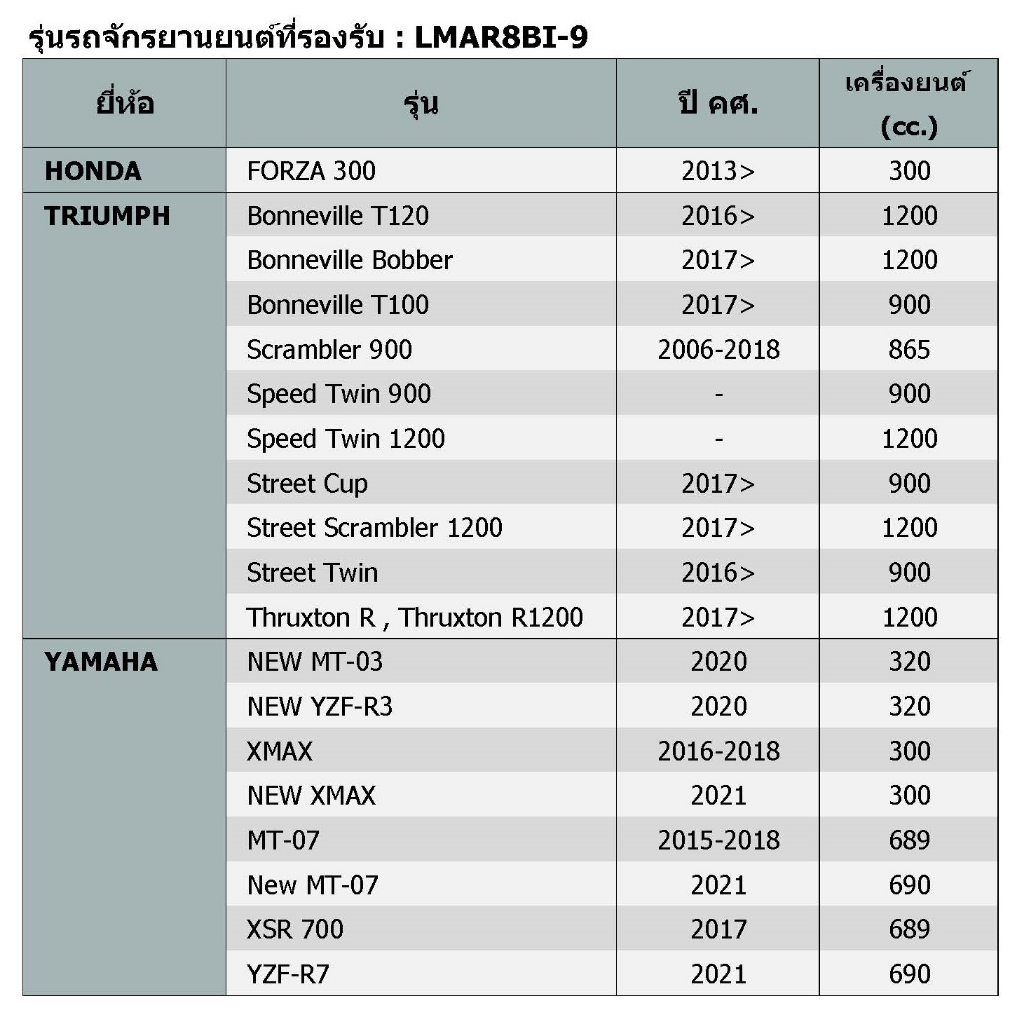 รุ่นรถจักรยานยนต์ที่รองรับ : LMAR8BI-9

| ยี่ห้อ | รุ่น | ปี คศ. | เครื่องยนต์ (cc.) |
|---|---|---|---|
| HONDA | FORZA 300 | 2013> | 300 |
| TRIUMPH | Bonneville T120 | 2016> | 1200 |
| | Bonneville Bobber | 2017> | 1200 |
| | Bonneville T100 | 2017> | 900 |
| | Scrambler 900 | 2006-2018 | 865 |
| | Speed Twin 900 | - | 900 |
| | Speed Twin 1200 | - | 1200 |
| | Street Cup | 2017> | 900 |
| | Street Scrambler 1200 | 2017> | 1200 |
| | Street Twin | 2016> | 900 |
| | Thruxton R , Thruxton R1200 | 2017> | 1200 |
| YAMAHA | NEW MT-03 | 2020 | 320 |
| | NEW YZF-R3 | 2020 | 320 |
| | XMAX | 2016-2018 | 300 |
| | NEW XMAX | 2021 | 300 |
| | MT-07 | 2015-2018 | 689 |
| | New MT-07 | 2021 | 690 |
| | XSR 700 | 2017 | 689 |
| | YZF-R7 | 2021 | 690 |